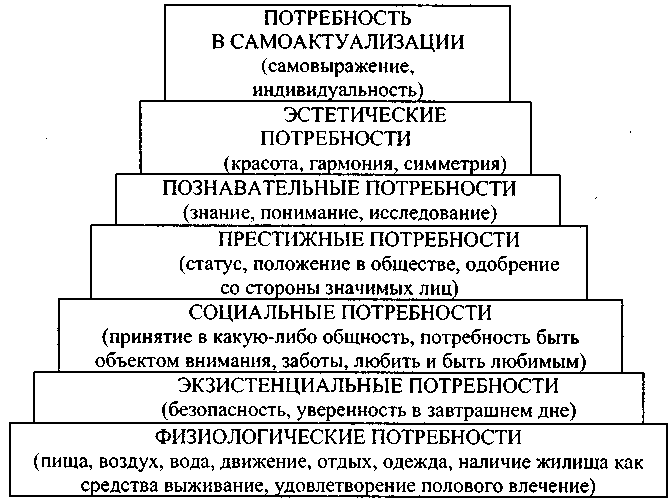 ПОТРЕБНОСТЬ
В САМОАКТУАЛИЗАЦИИ
(самовыражение,
индивидуальность)

ЭСТЕТИЧЕСКИЕ
ПОТРЕБНОСТИ
(красота, гармония, симметрия)

ПОЗНАВАТЕЛЬНЫЕ ПОТРЕБНОСТИ
(знание, понимание, исследование)

ПРЕСТИЖНЫЕ ПОТРЕБНОСТИ
(статус, положение в обществе, одобрение
со стороны значимых лиц)

СОЦИАЛЬНЫЕ ПОТРЕБНОСТИ
(принятие в какую-либо общность, потребность быть
объектом внимания, заботы, любить и быть любимым)

ЭКЗИСТЕНЦИАЛЬНЫЕ ПОТРЕБНОСТИ
(безопасность, уверенность в завтрашнем дне)

ФИЗИОЛОГИЧЕСКИЕ ПОТРЕБНОСТИ
(пища, воздух, вода, движение, отдых, одежда, наличие жилища как
средства выживание, удовлетворение полового влечение)